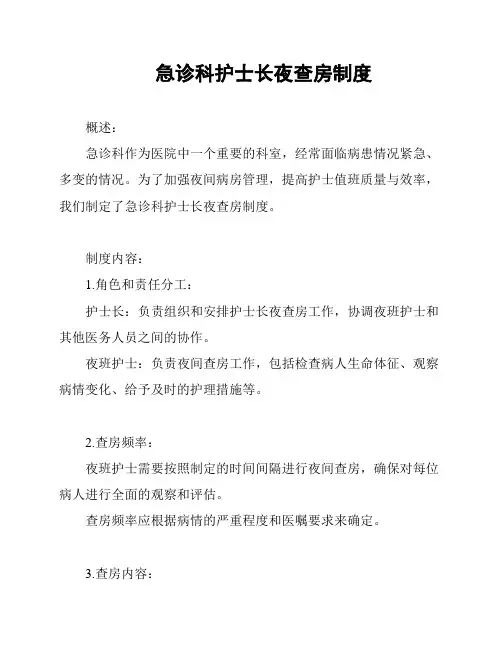 急诊科护士长夜查房制度

概述：

急诊科作为医院中一个重要的科室，经常面临病患情况紧急、多变的情况。为了加强夜间病房管理，提高护士值班质量与效率，我们制定了急诊科护士长夜查房制度。

制度内容：

1.角色和责任分工：

护士长：负责组织和安排护士长夜查房工作，协调夜班护士和其他医务人员之间的协作。

夜班护士：负责夜间查房工作，包括检查病人生命体征、观察病情变化、给予及时的护理措施等。

2.查房频率：

夜班护士需要按照制定的时间间隔进行夜间查房，确保对每位病人进行全面的观察和评估。

查房频率应根据病情的严重程度和医嘱要求来确定。

3.查房内容：